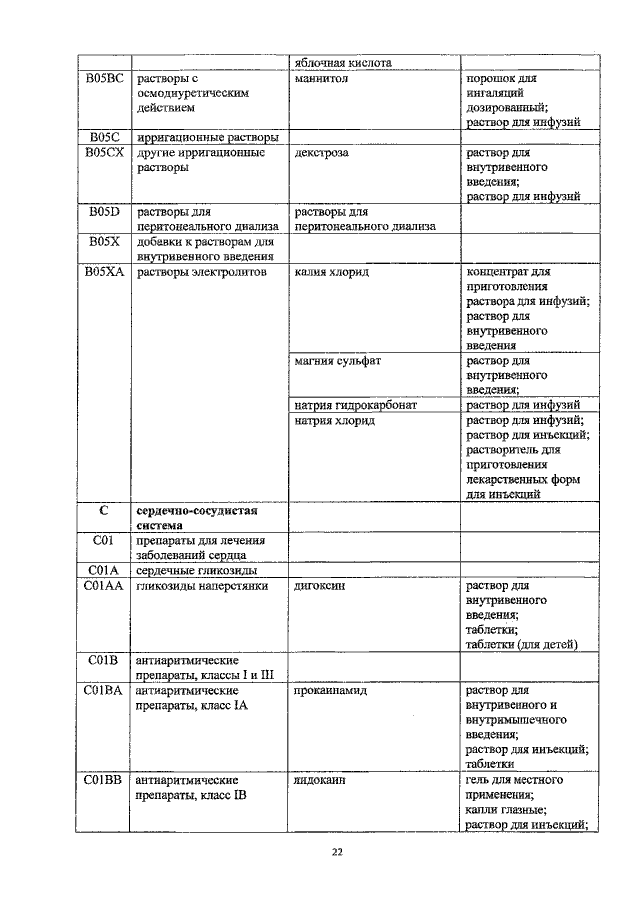 |  |  | яблочная кислота |  |
|---|---|---|---|
| B05BC | растворы с осмодиуретическим действием | маннитол | порошок для ингаляций дозированный; раствор для инфузий |
| B05C | ирригационные растворы |  |  |
| B05CX | другие ирригационные растворы | декстроза | раствор для внутривенного введения; раствор для инфузий |
| B05D | растворы для перитонеального диализа | растворы для перитонеального диализа |  |
| B05X | добавки к растворам для внутривенного введения |  |  |
| B05XA | растворы электролитов | калия хлорид | концентрат для приготовления раствора для инфузий; раствор для внутривенного введения |
|  |  | магния сульфат | раствор для внутривенного введения; |
|  |  | натрия гидрокарбонат | раствор для инфузий |
|  |  | натрия хлорид | раствор для инфузий; раствор для инъекций; растворитель для приготовления лекарственных форм для инъекций |
| C | сердечно-сосудистая система |  |  |
| C01 | препараты для лечения заболеваний сердца |  |  |
| C01A | сердечные гликозиды |  |  |
| C01AA | гликозиды наперстянки | дигоксин | раствор для внутривенного введения; таблетки; таблетки (для детей) |
| C01B | антиаритмические препараты, классы I и III |  |  |
| C01BA | антиаритмические препараты, класс IA | прокаинамид | раствор для внутривенного и внутримышечного введения; раствор для инъекций; таблетки |
| C01BB | антиаритмические препараты, класс IB | лидокаин | гель для местного применения; капли глазные; раствор для инъекций; |

22